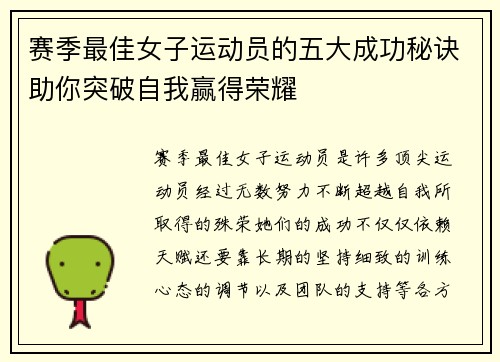 赛季最佳女子运动员的五大成功秘诀助你突破自我赢得荣耀

赛季最佳女子运动员是许多顶尖运动员经过无数努力不断超越自我所取得的殊荣她们的成功不仅仅依赖天赋还要靠长期的坚持细致的训练心态的调节以及团队的支持等各方